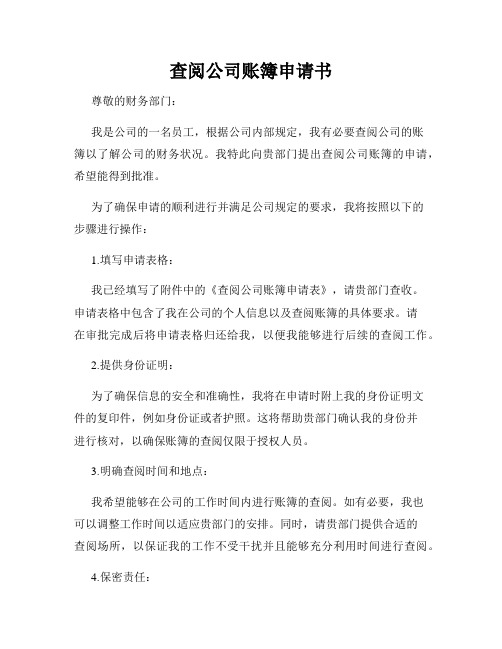 查阅公司账簿申请书

尊敬的财务部门：

我是公司的一名员工，根据公司内部规定，我有必要查阅公司的账簿以了解公司的财务状况。我特此向贵部门提出查阅公司账簿的申请，希望能得到批准。

为了确保申请的顺利进行并满足公司规定的要求，我将按照以下的步骤进行操作：

1.填写申请表格：

我已经填写了附件中的《查阅公司账簿申请表》，请贵部门查收。申请表格中包含了我在公司的个人信息以及查阅账簿的具体要求。请在审批完成后将申请表格归还给我，以便我能够进行后续的查阅工作。

2.提供身份证明：

为了确保信息的安全和准确性，我将在申请时附上我的身份证明文件的复印件，例如身份证或者护照。这将帮助贵部门确认我的身份并进行核对，以确保账簿的查阅仅限于授权人员。

3.明确查阅时间和地点：

我希望能够在公司的工作时间内进行账簿的查阅。如有必要，我也可以调整工作时间以适应贵部门的安排。同时，请贵部门提供合适的查阅场所，以保证我的工作不受干扰并且能够充分利用时间进行查阅。

4.保密责任：